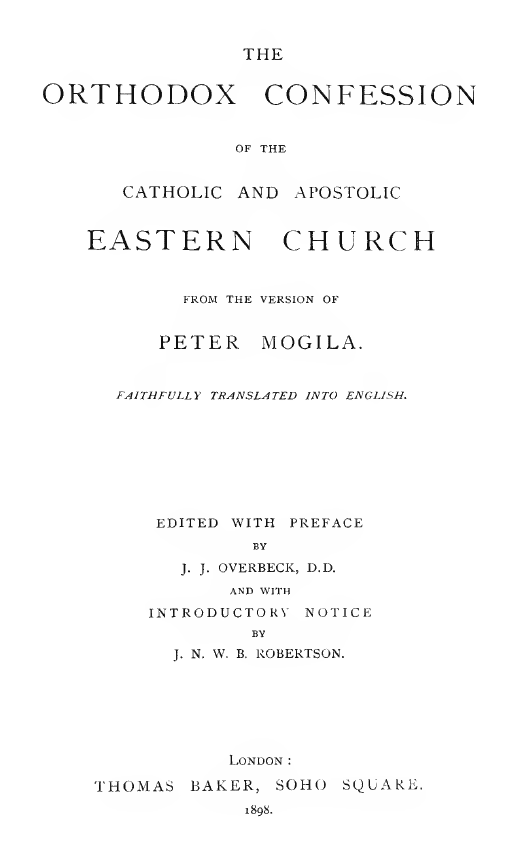 THE
ORTHODOX CONFESSION
OF THE
CATHOLIC AND APOSTOLIC
EASTERN CHURCH
FROM THE VERSION OF
PETER MOGILA.
FAITHFULLY TRANSLATED INTO ENGLISH.

EDITED WITH PREFACE
BY
J. J. OVERBECK, D.D.
AND WITH
INTRODUCTORY NOTICE
BY
J. N. W. B. ROBERTSON.

LONDON:
THOMAS BAKER, SOHO SQUARE.
1898.